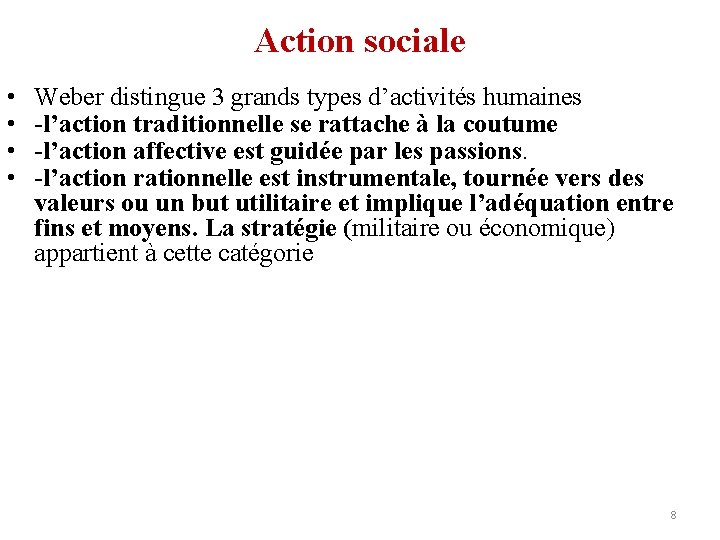 Action sociale

• Weber distingue 3 grands types d’activités humaines
• -l’action traditionnelle se rattache à la coutume
• -l’action affective est guidée par les passions.
• -l’action rationnelle est instrumentale, tournée vers des valeurs ou un but utilitaire et implique l’adéquation entre fins et moyens. La stratégie (militaire ou économique) appartient à cette catégorie

8